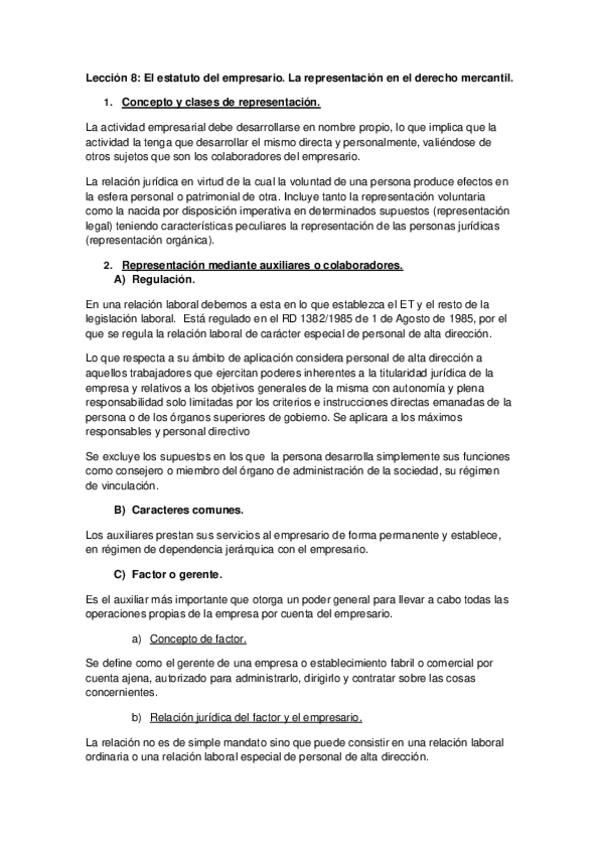 Lección 8: El estatuto del empresario. La representación en el derecho mercantil.

1. Concepto y clases de representación.

La actividad empresarial debe desarrollarse en nombre propio, lo que implica que la actividad la tenga que desarrollar el mismo directa y personalmente, valiéndose de otros sujetos que son los colaboradores del empresario.

La relación jurídica en virtud de la cual la voluntad de una persona produce efectos en la esfera personal o patrimonial de otra. Incluye tanto la representación voluntaria como la nacida por disposición imperativa en determinados supuestos (representación legal) teniendo características peculiares la representación de las personas jurídicas (representación orgánica).

2. Representación mediante auxiliares o colaboradores.
A) Regulación.

En una relación laboral debemos a esta en lo que establezca el ET y el resto de la legislación laboral. Está regulado en el RD 1382/1985 de 1 de Agosto de 1985, por el que se regula la relación laboral de carácter especial de personal de alta dirección.

Lo que respecta a su ámbito de aplicación considera personal de alta dirección a aquellos trabajadores que ejercitan poderes inherentes a la titularidad jurídica de la empresa y relativos a los objetivos generales de la misma con autonomía y plena responsabilidad solo limitadas por los criterios e instrucciones directas emanadas de la persona o de los órganos superiores de gobierno. Se aplicara a los máximos responsables y personal directivo

Se excluye los supuestos en los que la persona desarrolla simplemente sus funciones como consejero o miembro del órgano de administración de la sociedad, su régimen de vinculación.

B) Caracteres comunes.

Los auxiliares prestan sus servicios al empresario de forma permanente y establece, en régimen de dependencia jerárquica con el empresario.

C) Factor o gerente.

Es el auxiliar más importante que otorga un poder general para llevar a cabo todas las operaciones propias de la empresa por cuenta del empresario.

a) Concepto de factor.

Se define como el gerente de una empresa o establecimiento fabril o comercial por cuenta ajena, autorizado para administrarlo, dirigirlo y contratar sobre las cosas concernientes.

b) Relación jurídica del factor y el empresario.

La relación no es de simple mandato sino que puede consistir en una relación laboral ordinaria o una relación laboral especial de personal de alta dirección.